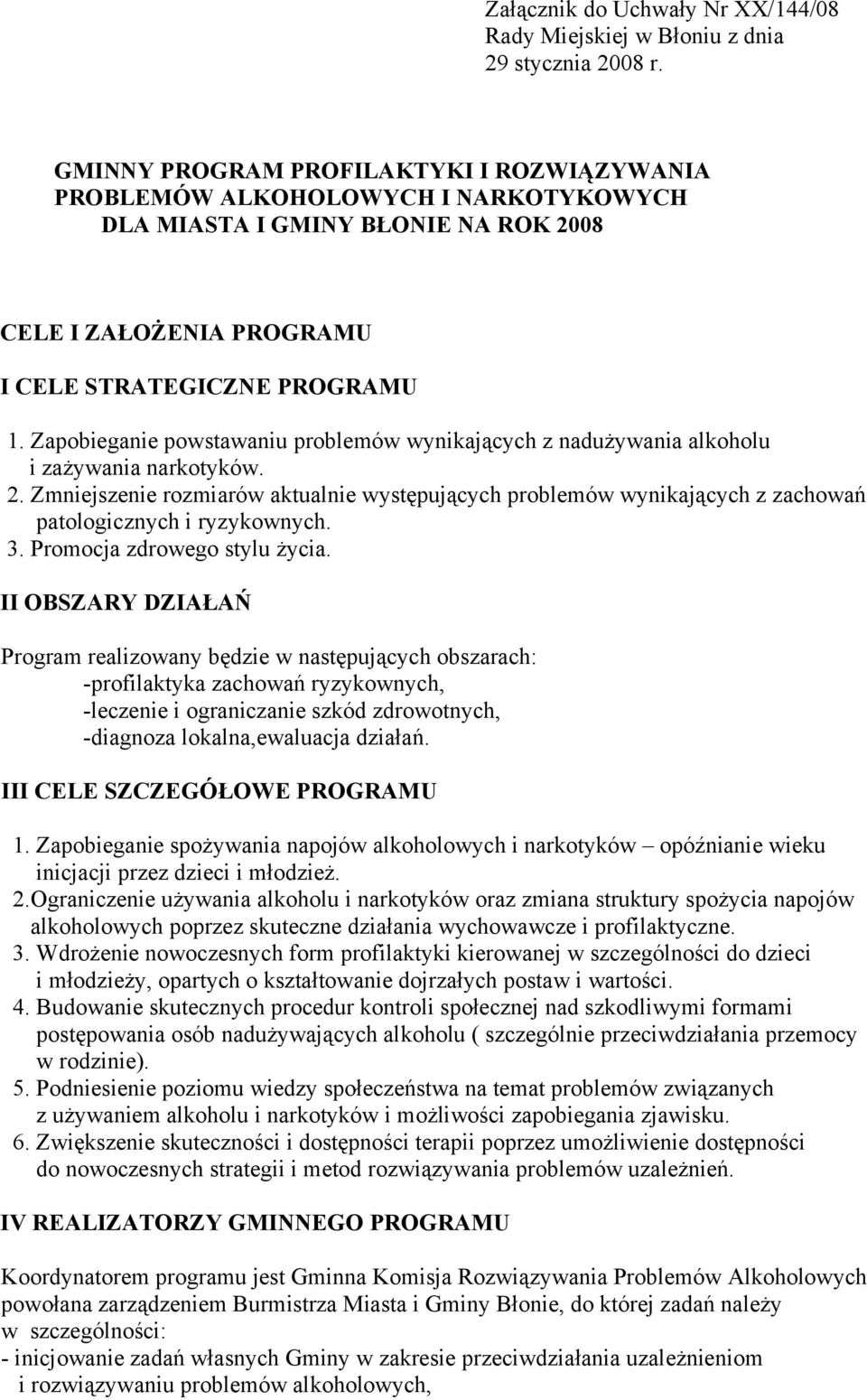 Załącznik do Uchwały Nr XX/144/08
Rady Miejskiej w Błoniu z dnia
29 stycznia 2008 r.

GMINNY PROGRAM PROFILAKTYKI I ROZWIĄZYWANIA PROBLEMÓW ALKOHOLOWYCH I NARKOTYKOWYCH DLA MIASTA I GMINY BŁONIE NA ROK 2008

CELE I ZAŁOŻENIA PROGRAMU

I CELE STRATEGICZNE PROGRAMU

1. Zapobieganie powstawaniu problemów wynikających z nadużywania alkoholu i zażywania narkotyków.
2. Zmniejszenie rozmiarów aktualnie występujących problemów wynikających z zachowań patologicznych i ryzykownych.
3. Promocja zdrowego stylu życia.

II OBSZARY DZIAŁAŃ

Program realizowany będzie w następujących obszarach:
-profilaktyka zachowań ryzykownych,
-leczenie i ograniczanie szkód zdrowotnych,
-diagnoza lokalna,ewaluacja działań.

III CELE SZCZEGÓŁOWE PROGRAMU

1. Zapobieganie spożywania napojów alkoholowych i narkotyków – opóźnianie wieku inicjacji przez dzieci i młodzież.
2.Ograniczenie używania alkoholu i narkotyków oraz zmiana struktury spożycia napojów alkoholowych poprzez skuteczne działania wychowawcze i profilaktyczne.
3. Wdrożenie nowoczesnych form profilaktyki kierowanej w szczególności do dzieci i młodzieży, opartych o kształtowanie dojrzałych postaw i wartości.
4. Budowanie skutecznych procedur kontroli społecznej nad szkodliwymi formami postępowania osób nadużywających alkoholu ( szczególnie przeciwdziałania przemocy w rodzinie).
5. Podniesienie poziomu wiedzy społeczeństwa na temat problemów związanych z używaniem alkoholu i narkotyków i możliwości zapobiegania zjawisku.
6. Zwiększenie skuteczności i dostępności terapii poprzez umożliwienie dostępności do nowoczesnych strategii i metod rozwiązywania problemów uzależnień.

IV REALIZATORZY GMINNEGO PROGRAMU

Koordynatorem programu jest Gminna Komisja Rozwiązywania Problemów Alkoholowych powołana zarządzeniem Burmistrza Miasta i Gminy Błonie, do której zadań należy w szczególności:
- inicjowanie zadań własnych Gminy w zakresie przeciwdziałania uzależnieniom i rozwiązywaniu problemów alkoholowych,